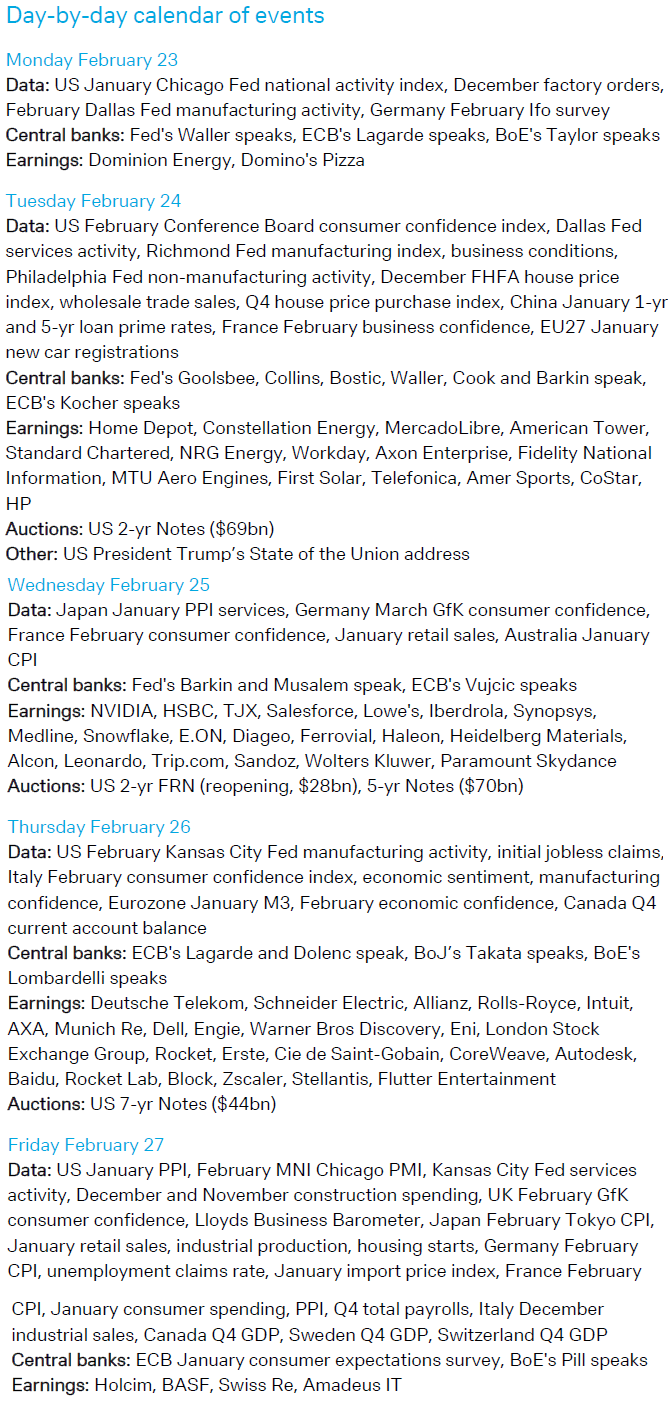 Day-by-day calendar of events

Monday February 23
Data: US January Chicago Fed national activity index, December factory orders, February Dallas Fed manufacturing activity, Germany February Ifo survey
Central banks: Fed's Waller speaks, ECB's Lagarde speaks, BoE's Taylor speaks
Earnings: Dominion Energy, Domino's Pizza

Tuesday February 24
Data: US February Conference Board consumer confidence index, Dallas Fed services activity, Richmond Fed manufacturing index, business conditions, Philadelphia Fed non-manufacturing activity, December FHFA house price index, wholesale trade sales, Q4 house price purchase index, China January 1-yr and 5-yr loan prime rates, France February business confidence, EU27 January new car registrations
Central banks: Fed's Goolsbee, Collins, Bostic, Waller, Cook and Barkin speak, ECB's Kocher speaks
Earnings: Home Depot, Constellation Energy, MercadoLibre, American Tower, Standard Chartered, NRG Energy, Workday, Axon Enterprise, Fidelity National Information, MTU Aero Engines, First Solar, Telefonica, Amer Sports, CoStar, HP
Auctions: US 2-yr Notes ($69bn)
Other: US President Trump's State of the Union address

Wednesday February 25
Data: Japan January PPI services, Germany March GfK consumer confidence, France February consumer confidence, January retail sales, Australia January CPI
Central banks: Fed's Barkin and Musalem speak, ECB's Vujcic speaks
Earnings: NVIDIA, HSBC, TJX, Salesforce, Lowe's, Iberdrola, Synopsys, Medline, Snowflake, E.ON, Diageo, Ferrovial, Haleon, Heidelberg Materials, Alcon, Leonardo, Trip.com, Sandoz, Wolters Kluwer, Paramount Skydance
Auctions: US 2-yr FRN (reopening, $28bn), 5-yr Notes ($70bn)

Thursday February 26
Data: US February Kansas City Fed manufacturing activity, initial jobless claims, Italy February consumer confidence index, economic sentiment, manufacturing confidence, Eurozone January M3, February economic confidence, Canada Q4 current account balance
Central banks: ECB's Lagarde and Dolenc speak, BoJ's Takata speaks, BoE's Lombardelli speaks
Earnings: Deutsche Telekom, Schneider Electric, Allianz, Rolls-Royce, Intuit, AXA, Munich Re, Dell, Engie, Warner Bros Discovery, Eni, London Stock Exchange Group, Rocket, Erste, Cie de Saint-Gobain, CoreWeave, Autodesk, Baidu, Rocket Lab, Block, Zscaler, Stellantis, Flutter Entertainment
Auctions: US 7-yr Notes ($44bn)

Friday February 27
Data: US January PPI, February MNI Chicago PMI, Kansas City Fed services activity, December and November construction spending, UK February GfK consumer confidence, Lloyds Business Barometer, Japan February Tokyo CPI, January retail sales, industrial production, housing starts, Germany February CPI, unemployment claims rate, January import price index, France February CPI, January consumer spending, PPI, Q4 total payrolls, Italy December industrial sales, Canada Q4 GDP, Sweden Q4 GDP, Switzerland Q4 GDP
Central banks: ECB January consumer expectations survey, BoE's Pill speaks
Earnings: Holcim, BASF, Swiss Re, Amadeus IT